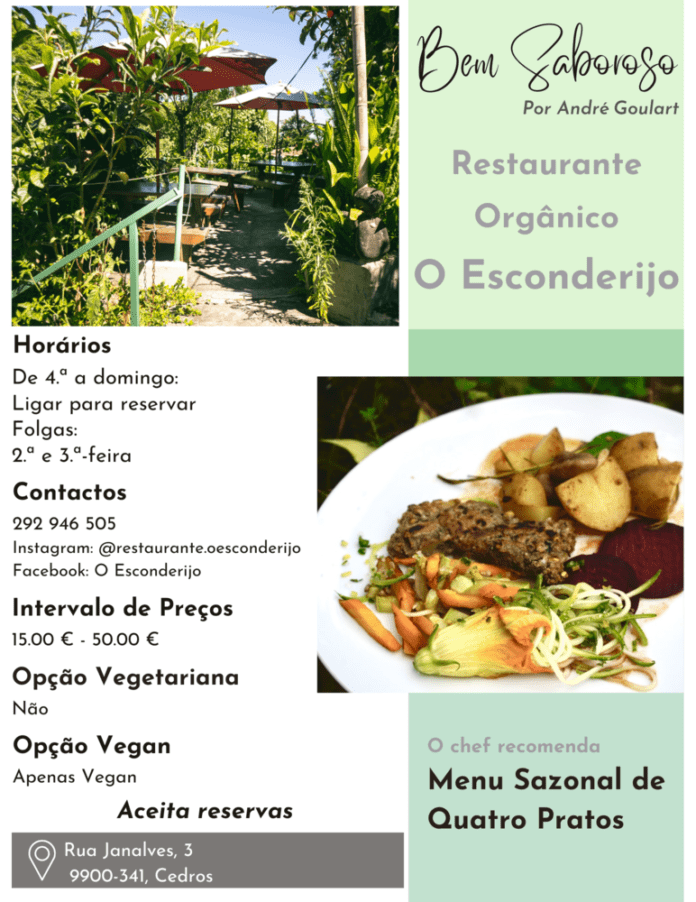 Bem Saboroso
Por André Goulart

Restaurante
Orgânico
O Esconderijo

Horários
De 4.ª a domingo:
Ligar para reservar
Folgas:
2.ª e 3.ª-feira

Contactos
292 946 505
Instagram: @restaurante.oesconderijo
Facebook: O Esconderijo

Intervalo de Preços
15.00 € - 50.00 €

Opção Vegetariana
Não

Opção Vegan
Apenas Vegan

Aceita reservas

Rua Janalves, 3
9900-341, Cedros

O chef recomenda
Menu Sazonal de Quatro Pratos